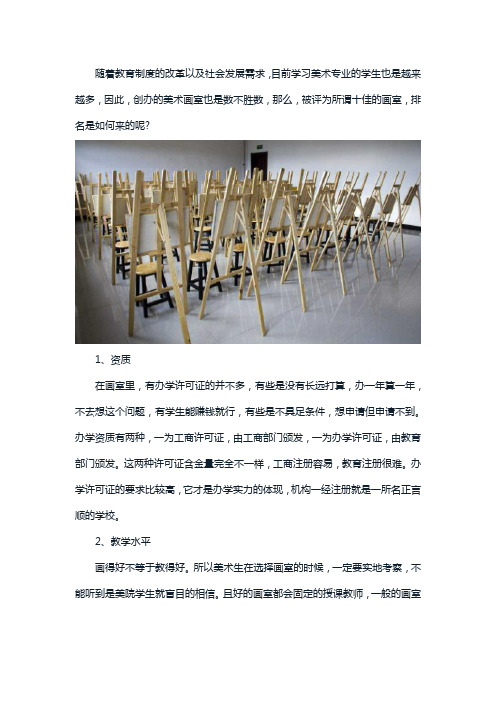 随着教育制度的改革以及社会发展需求，目前学习美术专业的学生也是越来越多，因此，创办的美术画室也是数不胜数，那么，被评为所谓十佳的画室，排名是如何来的呢？

1、资质

在画室里，有办学许可证的并不多，有些是没有长远打算，办一年算一年，不去想这个问题，有学生能赚钱就行，有些是不具足条件，想申请但申请不到。办学资质有两种，一为工商许可证，由工商部门颁发，一为办学许可证，由教育部门颁发。这两种许可证含金量完全不一样，工商注册容易，教育注册很难。办学许可证的要求比较高，它才是办学实力的体现，机构一经注册就是一所名正言顺的学校。

2、教学水平

画得好不等于教得好。所以美术生在选择画室的时候，一定要实地考察，不能听到是美院学生就盲目的相信。且好的画室都会固定的授课教师，一般的画室